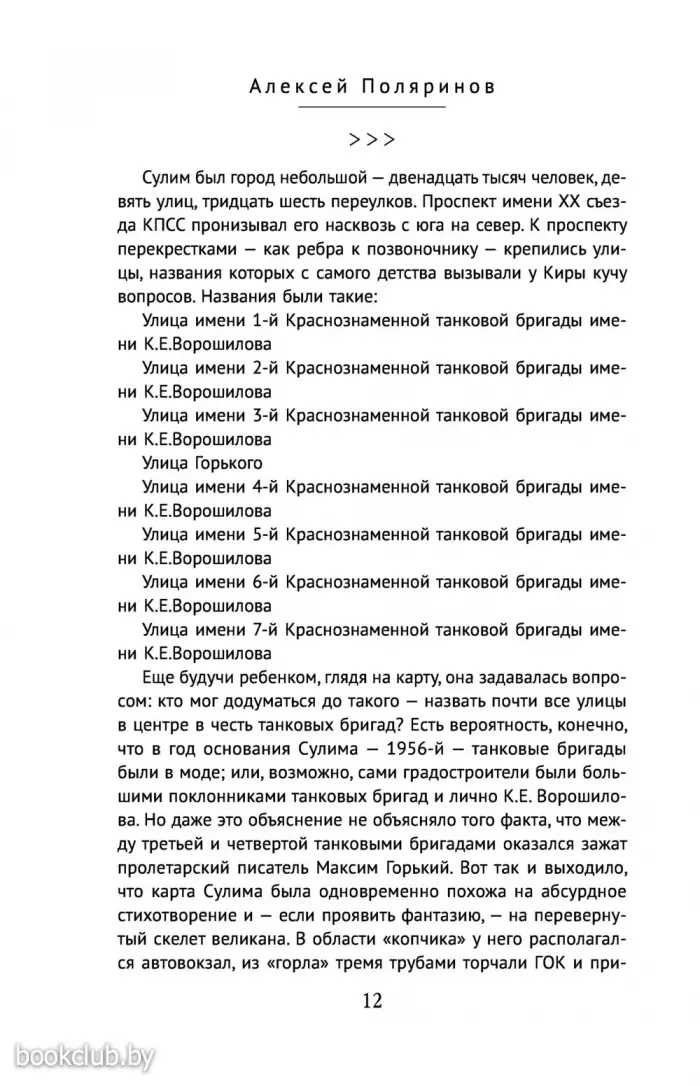 Алексей Поляринов

>>>

Сулим был город небольшой — двенадцать тысяч человек, девять улиц, тридцать шесть переулков. Проспект имени XX съезда КПСС пронизывал его насквозь с юга на север. К проспекту перекрестками — как ребра к позвоночнику — крепились улицы, названия которых с самого детства вызывали у Киры кучу вопросов. Названия были такие:

Улица имени 1-й Краснознаменной танковой бригады имени К.Е.Ворошилова

Улица имени 2-й Краснознаменной танковой бригады имени К.Е.Ворошилова

Улица имени 3-й Краснознаменной танковой бригады имени К.Е.Ворошилова

Улица Горького

Улица имени 4-й Краснознаменной танковой бригады имени К.Е.Ворошилова

Улица имени 5-й Краснознаменной танковой бригады имени К.Е.Ворошилова

Улица имени 6-й Краснознаменной танковой бригады имени К.Е.Ворошилова

Улица имени 7-й Краснознаменной танковой бригады имени К.Е.Ворошилова

Еще будучи ребенком, глядя на карту, она задавалась вопросом: кто мог додуматься до такого — назвать почти все улицы в центре в честь танковых бригад? Есть вероятность, конечно, что в год основания Сулима — 1956-й — танковые бригады были в моде; или, возможно, сами градостроители были большими поклонниками танковых бригад и лично К.Е. Ворошилова. Но даже это объяснение не объясняло того факта, что между третьей и четвертой танковыми бригадами оказался зажат пролетарский писатель Максим Горький. Вот так и выходило, что карта Сулима была одновременно похожа на абсурдное стихотворение и — если проявить фантазию, — на перевернутый скелет великана. В области «копчика» у него располагался автовокзал, из «горла» тремя трубами торчали ГОК и при-

12

bookclub.by